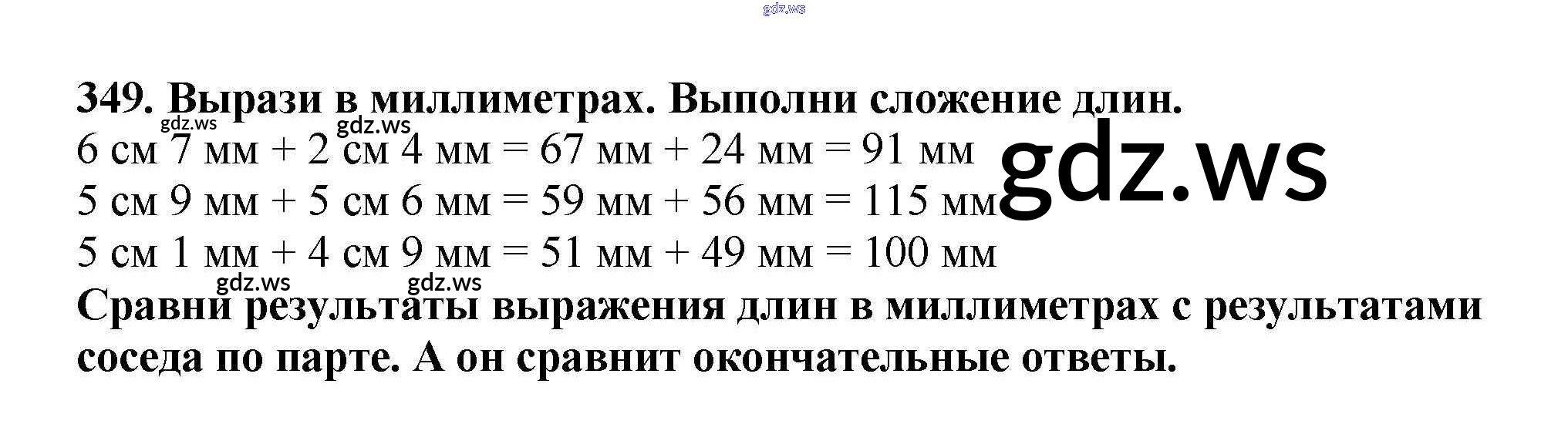 349. Вырази в миллиметрах. Выполни сложение длин.

6 см 7 мм + 2 см 4 мм = 67 мм + 24 мм = 91 мм
5 см 9 мм + 5 см 6 мм = 59 мм + 56 мм = 115 мм
5 см 1 мм + 4 см 9 мм = 51 мм + 49 мм = 100 мм

Сравни результаты выражения длин в миллиметрах с результатами соседа по парте. А он сравнит окончательные ответы.

gdz.ws